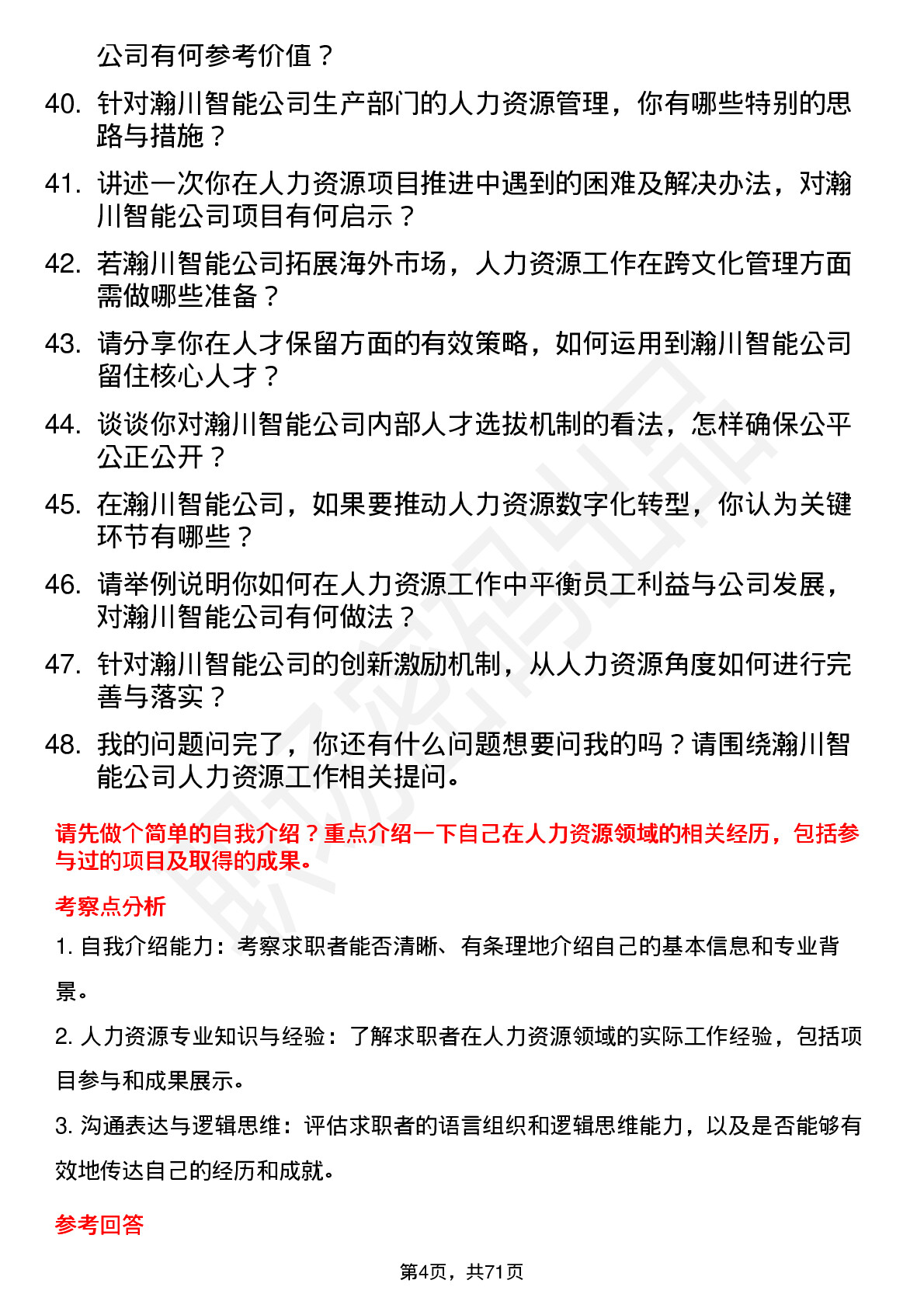 公司有何参考价值？

40. 针对瀚川智能公司生产部门的人力资源管理，你有哪些特别的思路与措施？

41. 讲述一次你在人力资源项目推进中遇到的困难及解决办法，对瀚川智能公司项目有何启示？

42. 若瀚川智能公司拓展海外市场，人力资源工作在跨文化管理方面需做哪些准备？

43. 请分享你在人才保留方面的有效策略，如何运用到瀚川智能公司留住核心人才？

44. 谈谈你对瀚川智能公司内部人才选拔机制的看法，怎样确保公平公正公开？

45. 在瀚川智能公司，如果要推动人力资源数字化转型，你认为关键环节有哪些？

46. 请举例说明你如何在人力资源工作中平衡员工利益与公司发展，对瀚川智能公司有何做法？

47. 针对瀚川智能公司的创新激励机制，从人力资源角度如何进行完善与落实？

48. 我的问题问完了，你还有什么问题想要问我的吗？请围绕瀚川智能公司人力资源工作相关提问。

请先做个简单的自我介绍？重点介绍一下自己在人力资源领域的相关经历，包括参与过的项目及取得的成果。

考察点分析

1. 自我介绍能力：考察求职者能否清晰、有条理地介绍自己的基本信息和专业背景。

2. 人力资源专业知识与经验：了解求职者在人力资源领域的实际工作经验，包括项目参与和成果展示。

3. 沟通表达与逻辑思维：评估求职者的语言组织和逻辑思维能力，以及是否能够有效地传达自己的经历和成就。

参考回答

第4页，共71页